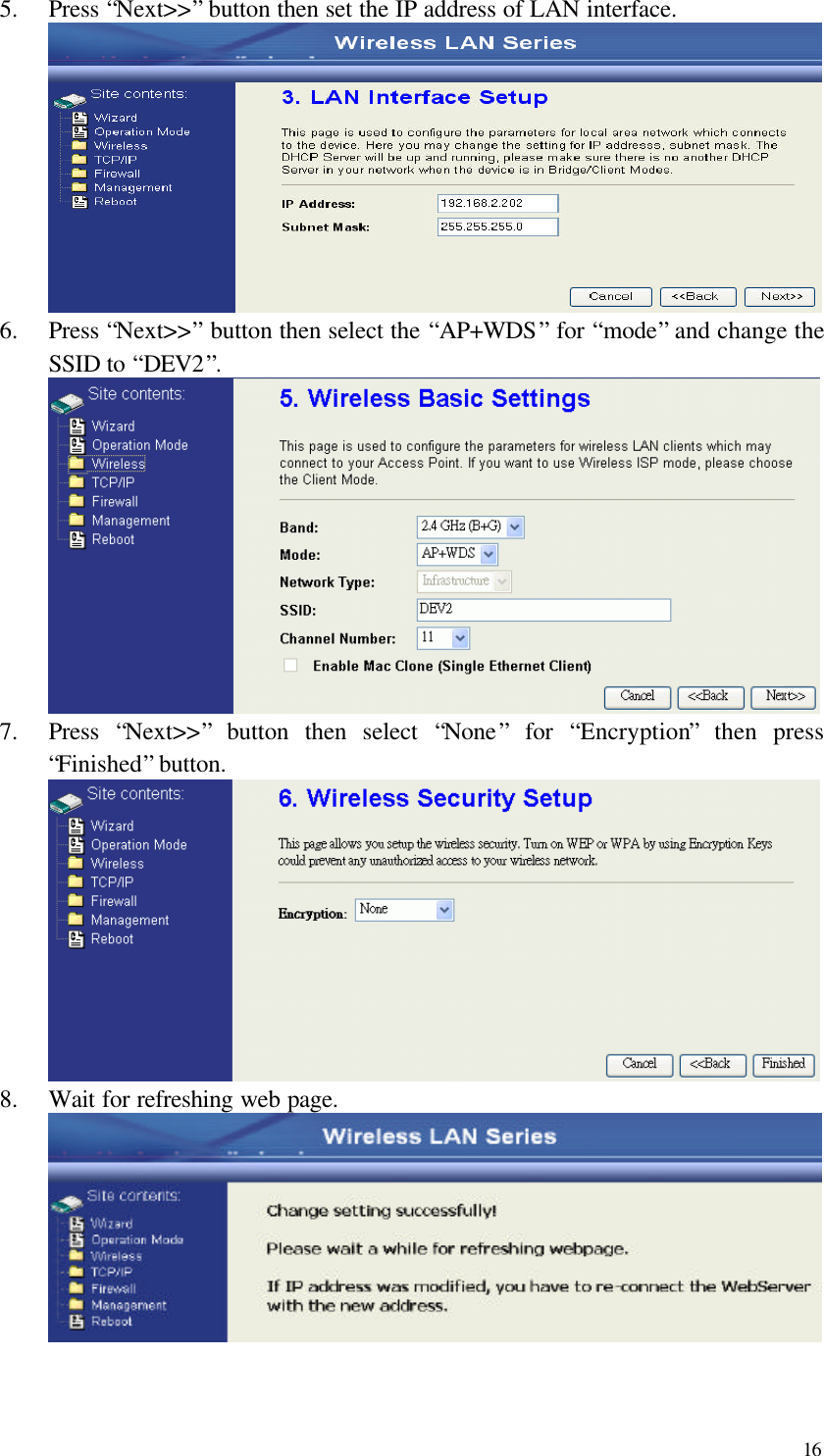 5. Press “Next>>” button then set the IP address of LAN interface.

Wireless LAN Series

Site contents:
Wizard
Operation Mode
Wireless
TCP/IP
Firewall
Management
Reboot

3. LAN Interface Setup

This page is used to configure the parameters for local area network which connects to the device. Here you may change the setting for IP addresses, subnet mask. The DHCP Server will be up and running, please make sure there is no another DHCP Server in your network when the device is in Bridge/Client Modes.

IP Address: 192.168.2.202
Subnet Mask: 255.255.255.0

Cancel <<Back Next>>

6. Press “Next>>” button then select the “AP+WDS” for “mode” and change the SSID to “DEV2”.

Site contents:
Wizard
Operation Mode
Wireless
TCP/IP
Firewall
Management
Reboot

5. Wireless Basic Settings

This page is used to configure the parameters for wireless LAN clients which may connect to your Access Point. If you want to use Wireless ISP mode, please choose the Client Mode.

Band: 2.4 GHz (B+G)
Mode: AP+WDS
Network Type: Infrastructure
SSID: DEV2
Channel Number: 11
Enable Mac Clone (Single Ethernet Client)

Cancel <<Back Next>>

7. Press “Next>>” button then select “None” for “Encryption” then press “Finished” button.

Site contents:
Wizard
Operation Mode
Wireless
TCP/IP
Firewall
Management
Reboot

6. Wireless Security Setup

This page allows you setup the wireless security. Turn on WEP or WPA by using Encryption Keys could prevent any unauthorized access to your wireless network.

Encryption: None

Cancel <<Back Finished

8. Wait for refreshing web page.

Wireless LAN Series

Site contents:
Wizard
Operation Mode
Wireless
TCP/IP
Firewall
Management
Reboot

Change setting successfully!

Please wait a while for refreshing webpage.

If IP address was modified, you have to re-connect the WebServer with the new address.

16